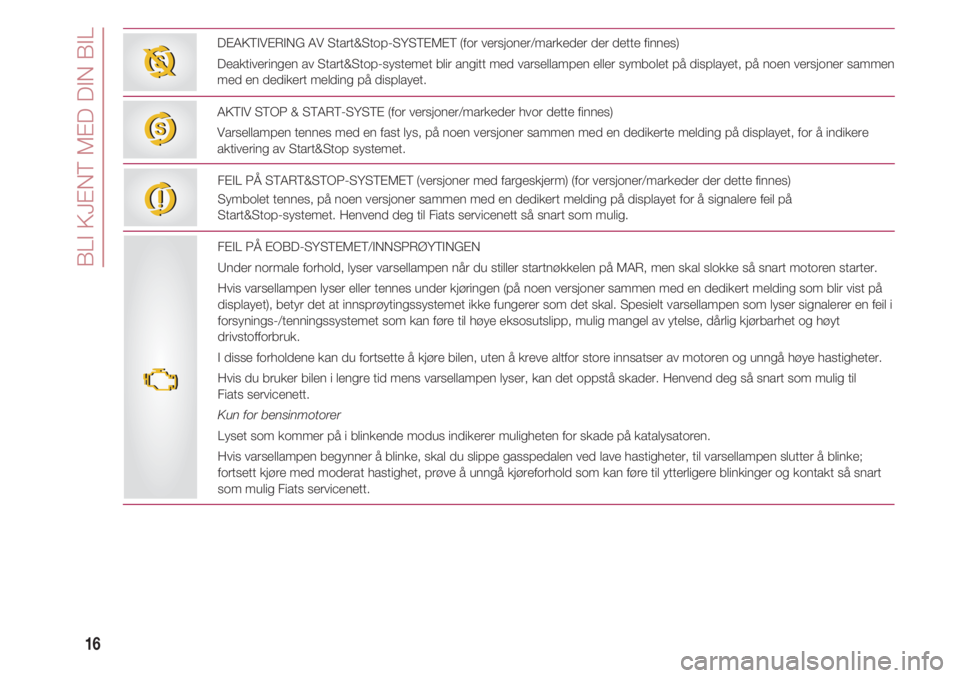 BLI KJENT MED DIN BIL

DEAKTIVERING AV Start&Stop-SYSTEMET (for versjoner/markeder der dette finnes)

Deaktiveringen av Start&Stop-systemet blir angitt med varsellampen eller symbolet på displayet, på noen versjoner sammen med en dedikert melding på displayet.

AKTIV STOP & START-SYSTE (for versjoner/markeder hvor dette finnes)

Varsellampen tennes med en fast lys, på noen versjoner sammen med en dedikerte melding på displayet, for å indikere aktivering av Start&Stop systemet.

FEIL PÅ START&STOP-SYSTEMET (versjoner med fargeskjerm) (for versjoner/markeder der dette finnes)

Symbolet tennes, på noen versjoner sammen med en dedikert melding på displayet for å signalere feil på Start&Stop-systemet. Henvend deg til Fiats servicenett så snart som mulig.

FEIL PÅ EOBD-SYSTEMET/INNSPRØYTINGEN

Under normale forhold, lyser varsellampen når du stiller startnøkkelen på MAR, men skal slokke så snart motoren starter.

Hvis varsellampen lyser eller tennes under kjøringen (på noen versjoner sammen med en dedikert melding som blir vist på displayet), betyr det at innsprøytingssystemet ikke fungerer som det skal. Spesielt varsellampen som lyser signalerer en feil i forsynings-/tenningssystemet som kan føre til høye eksosutslipp, mulig mangel av ytelse, dårlig kjørbarhet og høyt drivstofforbruk.

I disse forholdene kan du fortsette å kjøre bilen, uten å kreve altfor store innsatser av motoren og unngå høye hastigheter.

Hvis du bruker bilen i lengre tid mens varsellampen lyser, kan det oppstå skader. Henvend deg så snart som mulig til Fiats servicenett.

Kun for bensinmotorer

Lyset som kommer på i blinkende modus indikerer muligheten for skade på katalysatoren.

Hvis varsellampen begynner å blinke, skal du slippe gasspedalen ved lave hastigheter, til varsellampen slutter å blinke; fortsett kjøre med moderat hastighet, prøve å unngå kjøreforhold som kan føre til ytterligere blinkinger og kontakt så snart som mulig Fiats servicenett.

16

carmanualsonline.info